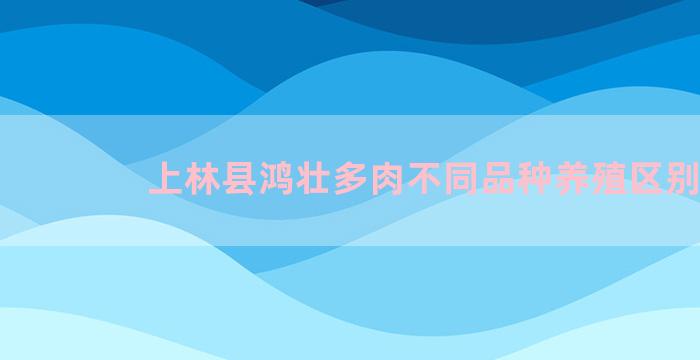 上林县鸿壮多肉不同品种养殖区别